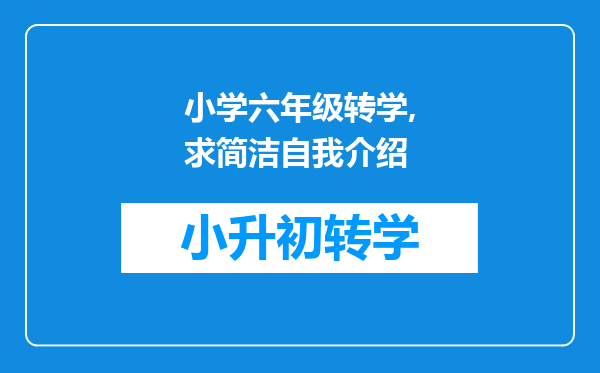 小学六年级转学,
求简洁自我介绍

小升初转学